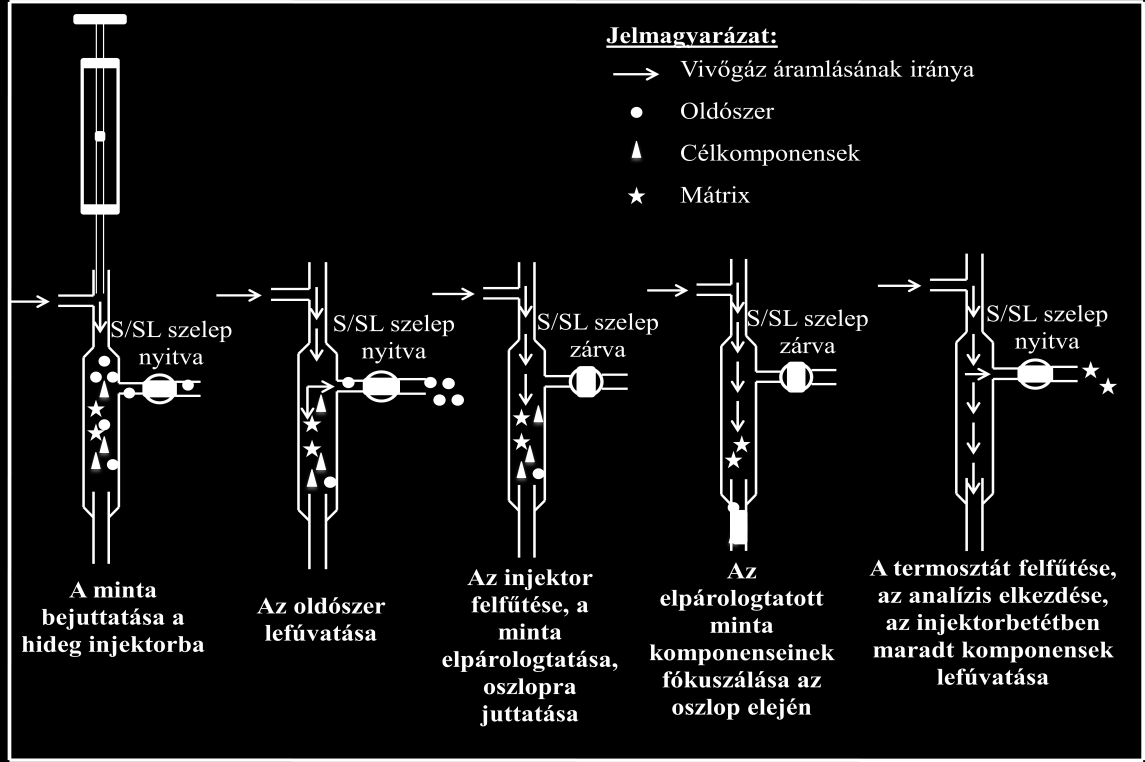 Jelmagyarázat:
Vivőgáz áramlásának iránya
Oldószer
Célkomponensek
Mátrix

S/SL szelep nyitva
S/SL szelep nyitva
S/SL szelep zárva
S/SL szelep zárva
S/SL szelep nyitva

A minta bejuttatása a hideg injektorba

Az oldószer lefúvatása

Az injektor felfűtése, a minta elpárologtatása, oszlopra juttatása

Az elpárologtatott minta komponenseinek fókuszálása az oszlop elején

A termosztát felfűtése, az analízis elkezdése, az injektorbetétben maradt komponensek lefúvatása